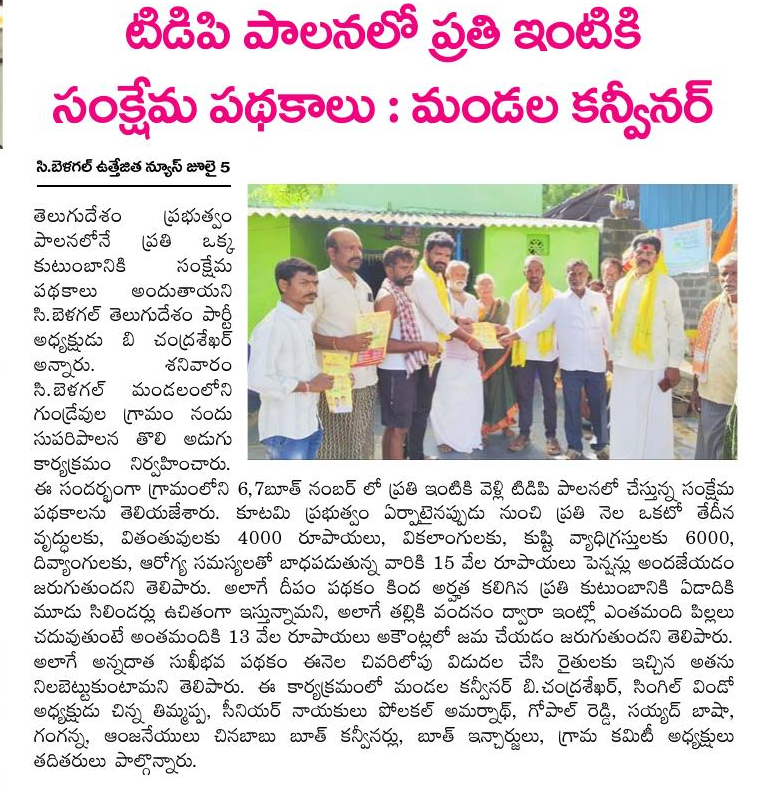 టిడిపి పాలనలో ప్రతి ఇంటికి సంక్షేమ పథకాలు : మండల కన్వీనర్

సి.బెళగల్ ఉత్తేజిత న్యూస్ జూలై 5

తెలుగుదేశం ప్రభుత్వం పాలనలోనే ప్రతి ఒక్క కుటుంబానికి సంక్షేమ పథకాలు అందుతాయని సి.బెళగల్ తెలుగుదేశం పార్టీ అధ్యక్షుడు బి చంద్రశేఖర్ అన్నారు. శనివారం సి.బెళగల్ మండలంలోని గుండ్రేవుల గ్రామం నందు సుపరిపాలన తొలి అడుగు కార్యక్రమం నిర్వహించారు. ఈ సందర్భంగా గ్రామంలోని 6,7బూత్ నంబర్ లో ప్రతి ఇంటికి వెళ్లి టిడిపి పాలనలో చేస్తున్న సంక్షేమ పథకాలను తెలియజేశారు. కూటమి ప్రభుత్వం ఏర్పాటైనప్పుడు నుంచి ప్రతి నెల ఒకటో తేదీన వృద్ధులకు, వితంతువులకు 4000 రూపాయలు, వికలాంగులకు, కుష్టి వ్యాధిగ్రస్తులకు 6000, దివ్యాంగులకు, ఆరోగ్య సమస్యలతో బాధపడుతున్న వారికి 15 వేల రూపాయలు పెన్షన్లు అందజేయడం జరుగుతుందని తెలిపారు. అలాగే దీపం పథకం కింద అర్హత కలిగిన ప్రతి కుటుంబానికి ఏడాదికి మూడు సిలిండర్లు ఉచితంగా ఇస్తున్నామని, అలాగే తల్లికి వందనం ద్వారా ఇంట్లో ఎంతమంది పిల్లలు చదువుతుంటే అంతమందికి 13 వేల రూపాయలు అకౌంట్లలో జమ చేయడం జరుగుతుందని తెలిపారు. అలాగే అన్నదాత సుఖీభవ పథకం ఈనెల చివరిలోపు విడుదల చేసి రైతులకు ఇచ్చిన అతను నిలబెట్టుకుంటామని తెలిపారు. ఈ కార్యక్రమంలో మండల కన్వీనర్ బి.చంద్రశేఖర్, సింగిల్ విండో అధ్యక్షుడు చిన్న తిమ్మప్ప, సీనియర్ నాయకులు పోలకల్ అమర్నాథ్, గోపాల్ రెడ్డి, సయ్యద్ బాషా, గంగన్న, ఆంజనేయులు చినబాబు బూత్ కన్వీనర్లు, బూత్ ఇన్చార్జులు, గ్రామ కమిటీ అధ్యక్షులు తదితరులు పాల్గొన్నారు.